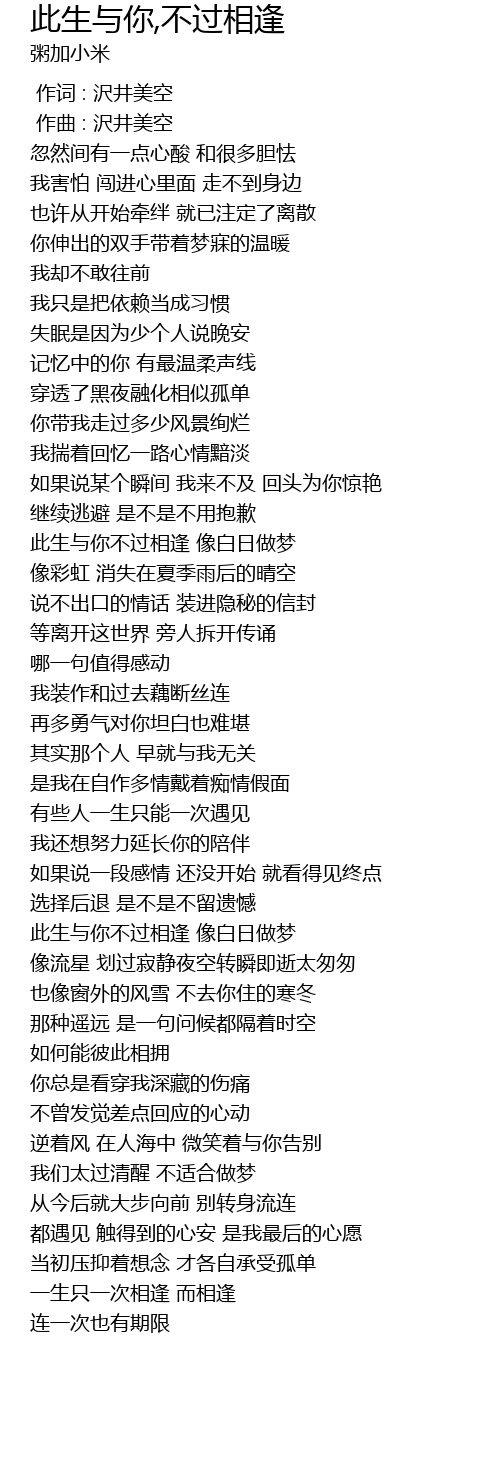 此生与你,不过相逢
粥加小米

作词 : 沢井美空
作曲 : 沢井美空
忽然间有一点心酸 和很多胆怯
我害怕 闯进心里面 走不到身边
也许从开始牵绊 就已注定了离散
你伸出的双手带着梦寐的温暖
我却不敢往前
我只是把依赖当成习惯
失眠是因为少个人说晚安
记忆中的你 有最温柔声线
穿透了黑夜融化相似孤单
你带我走过多少风景绚烂
我揣着回忆一路心情黯淡
如果说某个瞬间 我来不及 回头为你惊艳
继续逃避 是不是不用抱歉
此生与你不过相逢 像白日做梦
像彩虹 消失在夏季雨后的晴空
说不出口的情话 装进隐秘的信封
等离开这世界 旁人拆开传诵
哪一句值得感动
我装作和过去藕断丝连
再多勇气对你坦白也难堪
其实那个人 早就与我无关
是我在自作多情戴着痴情假面
有些人一生只能一次遇见
我还想努力延长你的陪伴
如果说一段感情 还没开始 就看得见终点
选择后退 是不是不留遗憾
此生与你不过相逢 像白日做梦
像流星 划过寂静夜空转瞬即逝太匆匆
也像窗外的风雪 不去你住的寒冬
那种遥远 是一句问候都隔着时空
如何能彼此相拥
你总是看穿我深藏的伤痛
不曾发觉差点回应的心动
逆着风 在人海中 微笑着与你告别
我们太过清醒 不适合做梦
从今后就大步向前 别转身流连
都遇见 触得到的心安 是我最后的心愿
当初压抑着想念 才各自承受孤单
一生只一次相逢 而相逢
连一次也有期限